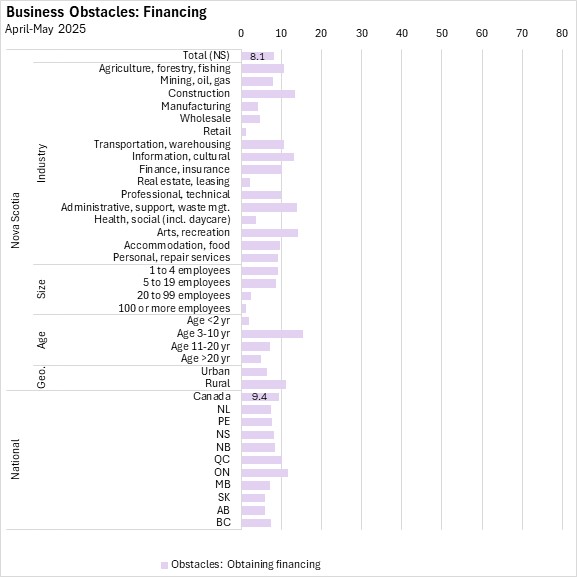 Business Obstacles: Financing
April-May 2025

0 10 20 30 40 50 60 70 80

Nova Scotia
Total (NS) 8.1
Industry
Agriculture, forestry, fishing
Mining, oil, gas
Construction
Manufacturing
Wholesale
Retail
Transportation, warehousing
Information, cultural
Finance, insurance
Real estate, leasing
Professional, technical
Administrative, support, waste mgt.
Health, social (incl. daycare)
Arts, recreation
Accommodation, food
Personal, repair services
Size
1 to 4 employees
5 to 19 employees
20 to 99 employees
100 or more employees
Age
Age <2 yr
Age 3-10 yr
Age 11-20 yr
Age >20 yr
Geo.
Urban
Rural
National
Canada 9.4
NL
PE
NS
NB
QC
ON
MB
SK
AB
BC

Obstacles: Obtaining financing